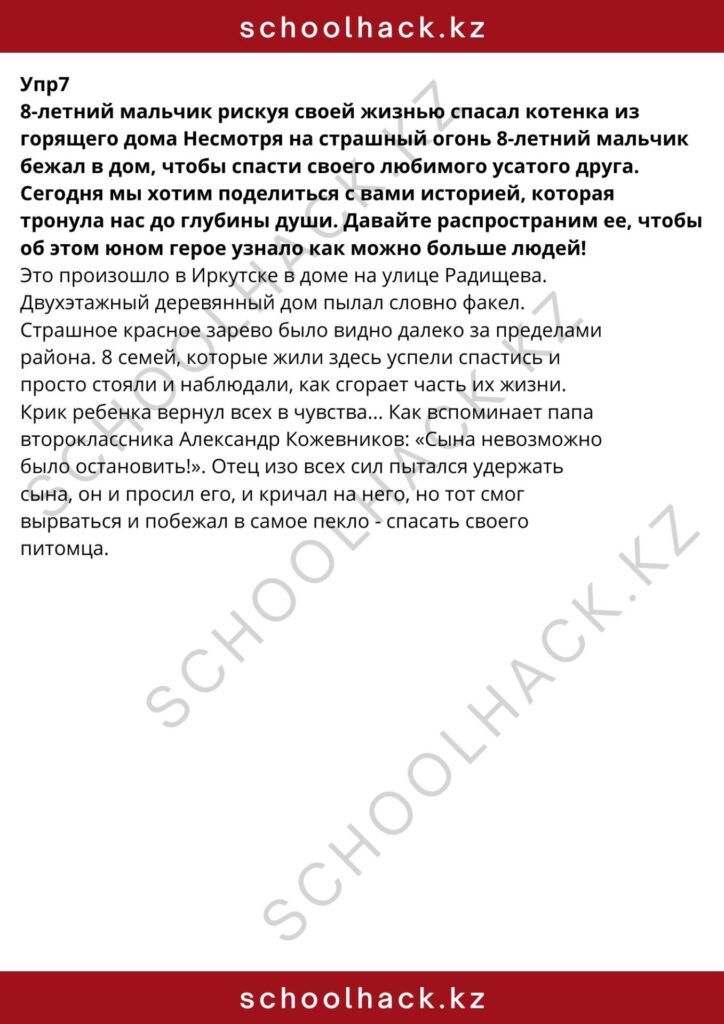 schoolhack.kz

Упр7
8-летний мальчик рискуя своей жизнью спасал котенка из горящего дома Несмотря на страшный огонь 8-летний мальчик бежал в дом, чтобы спасти своего любимого усатого друга. Сегодня мы хотим поделиться с вами историей, которая тронула нас до глубины души. Давайте распространим ее, чтобы об этом юном герое узнало как можно больше людей!
Это произошло в Иркутске в доме на улице Радищева. Двухэтажный деревянный дом пылал словно факел. Страшное красное зарево было видно далеко за пределами района. 8 семей, которые жили здесь успели спастись и просто стояли и наблюдали, как сгорает часть их жизни. Крик ребенка вернул всех в чувства... Как вспоминает папа второклассника Александр Кожевников: «Сына невозможно было остановить!». Отец изо всех сил пытался удержать сына, он и просил его, и кричал на него, но тот смог вырваться и побежал в самое пекло - спасать своего питомца.

SCHOOLHACK.KZ
SCHOOLHACK.KZ
SCHOOLHACK.KZ

schoolhack.kz